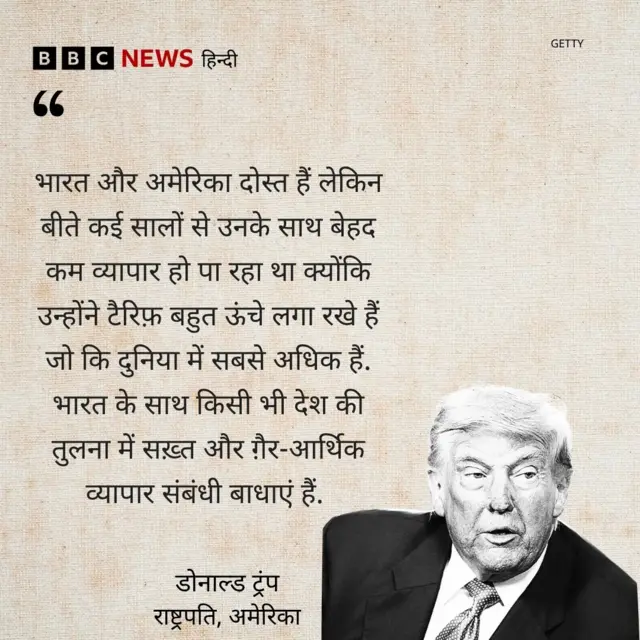 BBC NEWS हिन्दी

GETTY

“

भारत और अमेरिका दोस्त हैं लेकिन बीते कई सालों से उनके साथ बेहद कम व्यापार हो पा रहा था क्योंकि उन्होंने टैरिफ़ बहुत ऊंचे लगा रखे हैं जो कि दुनिया में सबसे अधिक हैं. भारत के साथ किसी भी देश की तुलना में सख़्त और ग़ैर-आर्थिक व्यापार संबंधी बाधाएं हैं.

डोनाल्ड ट्रंप
राष्ट्रपति, अमेरिका